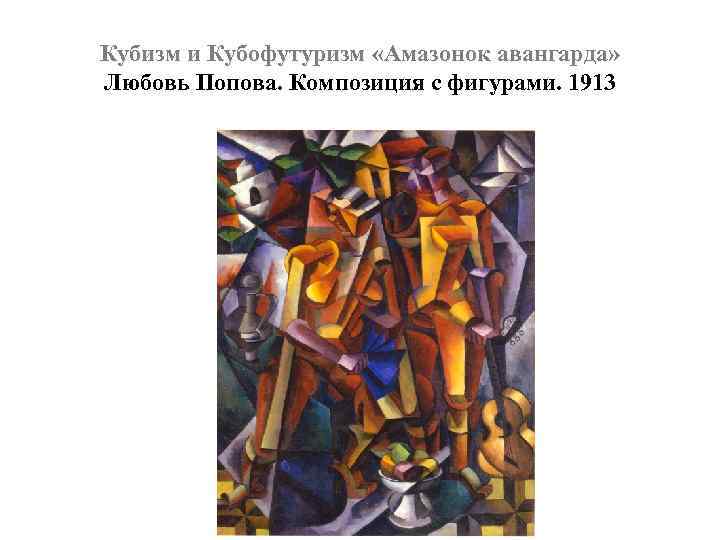 Кубизм и Кубофутуризм «Амазонок авангарда»
Любовь Попова. Композиция с фигурами. 1913